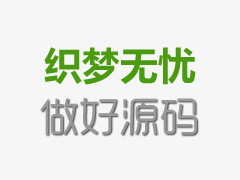 织梦无忧
做好源码